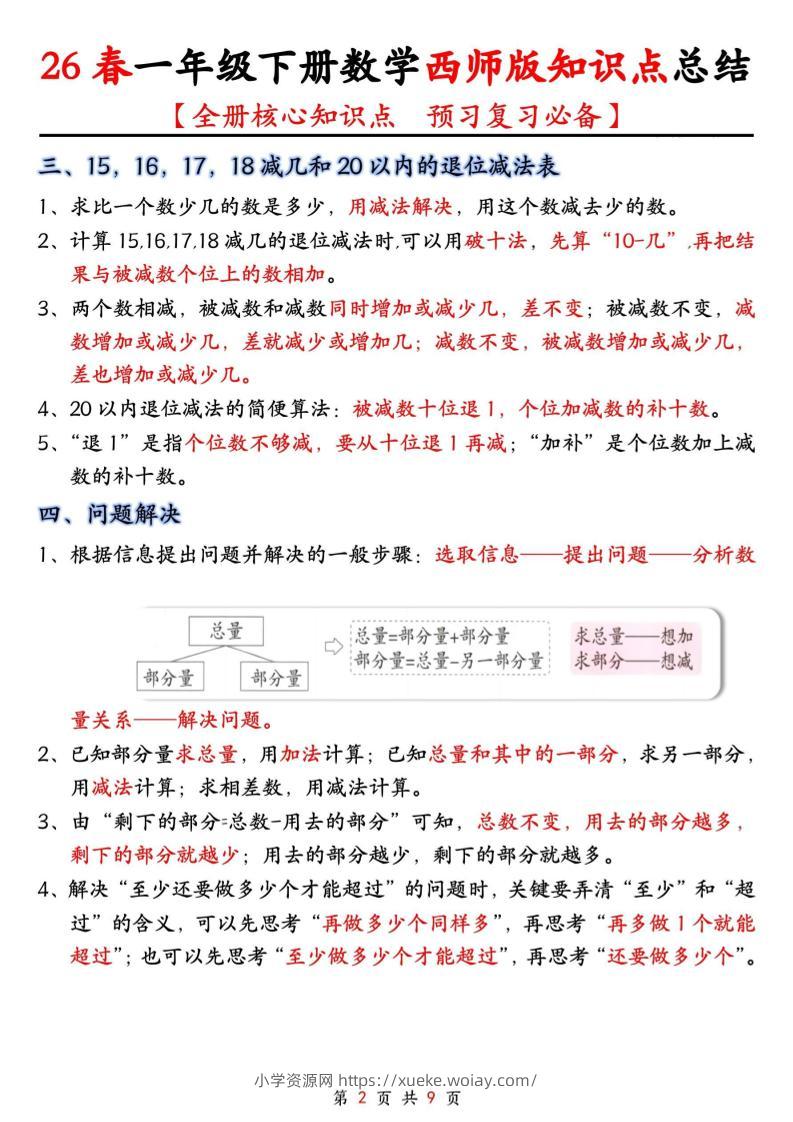 26 春一年级下册数学西师版知识点总结

【全册核心知识点　预习复习必备】

三、15，16，17，18 减几和 20 以内的退位减法表

1、求比一个数少几的数是多少，用减法解决，用这个数减去少的数。

2、计算 15,16,17,18 减几的退位减法时,可以用破十法，先算“10-几”,再把结果与被减数个位上的数相加。

3、两个数相减，被减数和减数同时增加或减少几，差不变；被减数不变，减数增加或减少几，差就减少或增加几；减数不变，被减数增加或减少几，差也增加或减少几。

4、20 以内退位减法的简便算法：被减数十位退 1，个位加减数的补十数。

5、“退 1”是指个位数不够减，要从十位退 1 再减；“加补”是个位数加上减数的补十数。

四、问题解决

1、根据信息提出问题并解决的一般步骤：选取信息——提出问题——分析数

总量

部分量　部分量

总量=部分量+部分量
部分量=总量-另一部分量

求总量——想加
求部分——想减

量关系——解决问题。

2、已知部分量求总量，用加法计算；已知总量和其中的一部分，求另一部分，用减法计算；求相差数，用减法计算。

3、由“剩下的部分=总数-用去的部分”可知，总数不变，用去的部分越多，剩下的部分就越少；用去的部分越少，剩下的部分就越多。

4、解决“至少还要做多少个才能超过”的问题时，关键要弄清“至少”和“超过”的含义，可以先思考“再做多少个同样多”，再思考“再多做 1 个就能超过”；也可以先思考“至少做多少个才能超过”，再思考“还要做多少个”。

小学资源网 https://xueke.woiay.com/
第 2 页 共 9 页